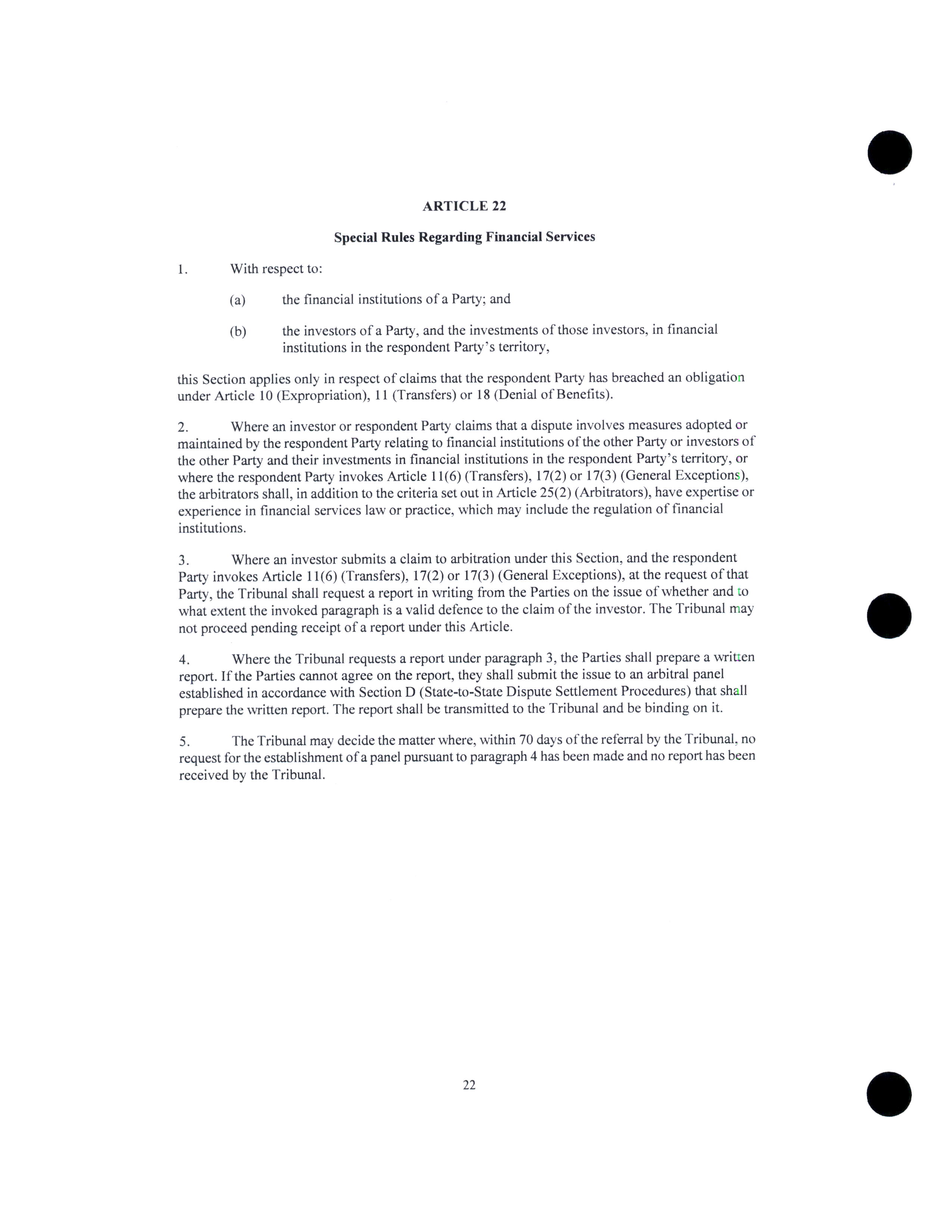 ARTICLE 22

Special Rules Regarding Financial Services

1. With respect to:

(a) the financial institutions of a Party; and

(b) the investors of a Party, and the investments of those investors, in financial institutions in the respondent Party's territory,

this Section applies only in respect of claims that the respondent Party has breached an obligation under Article 10 (Expropriation), 11 (Transfers) or 18 (Denial of Benefits).

2. Where an investor or respondent Party claims that a dispute involves measures adopted or maintained by the respondent Party relating to financial institutions of the other Party or investors of the other Party and their investments in financial institutions in the respondent Party's territory, or where the respondent Party invokes Article 11(6) (Transfers), 17(2) or 17(3) (General Exceptions), the arbitrators shall, in addition to the criteria set out in Article 25(2) (Arbitrators), have expertise or experience in financial services law or practice, which may include the regulation of financial institutions.

3. Where an investor submits a claim to arbitration under this Section, and the respondent Party invokes Article 11(6) (Transfers), 17(2) or 17(3) (General Exceptions), at the request of that Party, the Tribunal shall request a report in writing from the Parties on the issue of whether and to what extent the invoked paragraph is a valid defence to the claim of the investor. The Tribunal may not proceed pending receipt of a report under this Article.

4. Where the Tribunal requests a report under paragraph 3, the Parties shall prepare a written report. If the Parties cannot agree on the report, they shall submit the issue to an arbitral panel established in accordance with Section D (State-to-State Dispute Settlement Procedures) that shall prepare the written report. The report shall be transmitted to the Tribunal and be binding on it.

5. The Tribunal may decide the matter where, within 70 days of the referral by the Tribunal, no request for the establishment of a panel pursuant to paragraph 4 has been made and no report has been received by the Tribunal.

22